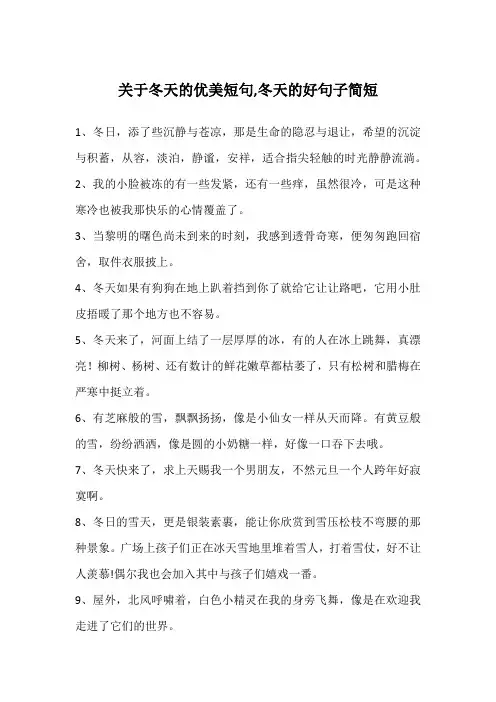 关于冬天的优美短句,冬天的好句子简短

1、冬日，添了些沉静与苍凉，那是生命的隐忍与退让，希望的沉淀与积蓄，从容，淡泊，静谧，安祥，适合指尖轻触的时光静静流淌。

2、我的小脸被冻的有一些发紧，还有一些痒，虽然很冷，可是这种寒冷也被我那快乐的心情覆盖了。

3、当黎明的曙色尚未到来的时刻，我感到透骨奇寒，便匆匆跑回宿舍，取件衣服披上。

4、冬天如果有狗狗在地上趴着挡到你了就给它让让路吧，它用小肚皮捂暖了那个地方也不容易。

5、冬天来了，河面上结了一层厚厚的冰，有的人在冰上跳舞，真漂亮！柳树、杨树、还有数计的鲜花嫩草都枯萎了，只有松树和腊梅在严寒中挺立着。

6、有芝麻般的雪，飘飘扬扬，像是小仙女一样从天而降。有黄豆般的雪，纷纷洒洒，像是圆的小奶糖一样，好像一口吞下去哦。

7、冬天快来了，求上天赐我一个男朋友，不然元旦一个人跨年好寂寞啊。

8、冬日的雪天，更是银装素裹，能让你欣赏到雪压松枝不弯腰的那种景象。广场上孩子们正在冰天雪地里堆着雪人，打着雪仗，好不让人羡慕!偶尔我也会加入其中与孩子们嬉戏一番。

9、屋外，北风呼啸着，白色小精灵在我的身旁飞舞，像是在欢迎我走进了它们的世界。